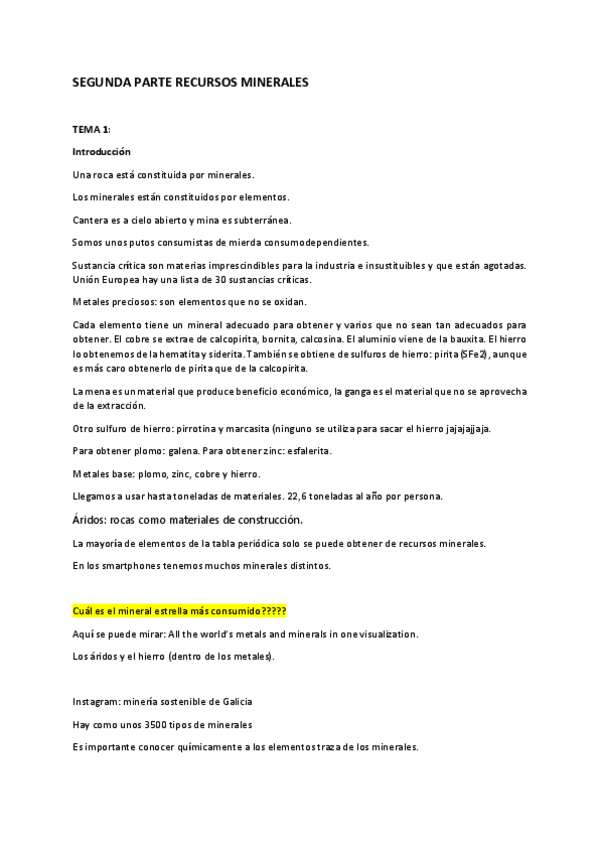 SEGUNDA PARTE RECURSOS MINERALES

TEMA 1:

Introducción

Una roca está constituida por minerales.

Los minerales están constituidos por elementos.

Cantera es a cielo abierto y mina es subterránea.

Somos unos putos consumistas de mierda consumodependientes.

Sustancia crítica son materias imprescindibles para la industria e insustituibles y que están agotadas. Unión Europea hay una lista de 30 sustancias críticas.

Metales preciosos: son elementos que no se oxidan.

Cada elemento tiene un mineral adecuado para obtener y varios que no sean tan adecuados para obtener. El cobre se extrae de calcopirita, bornita, calcosina. El aluminio viene de la bauxita. El hierro lo obtenemos de la hematita y siderita. También se obtiene de sulfuros de hierro: pirita (SFe2), aunque es más caro obtenerlo de pirita que de la calcopirita.

La mena es un material que produce beneficio económico, la ganga es el material que no se aprovecha de la extracción.

Otro sulfuro de hierro: pirrotina y marcasita (ninguno se utiliza para sacar el hierro jajajajjaja.

Para obtener plomo: galena. Para obtener zinc: esfalerita.

Metales base: plomo, zinc, cobre y hierro.

Llegamos a usar hasta toneladas de materiales. 22,6 toneladas al año por persona.

Áridos: rocas como materiales de construcción.

La mayoría de elementos de la tabla periódica solo se puede obtener de recursos minerales.

En los smartphones tenemos muchos minerales distintos.

Cuál es el mineral estrella más consumido?????

Aquí se puede mirar: All the world's metals and minerals in one visualization.

Los áridos y el hierro (dentro de los metales).

Instagram: minería sostenible de Galicia

Hay como unos 3500 tipos de minerales

Es importante conocer químicamente a los elementos traza de los minerales.